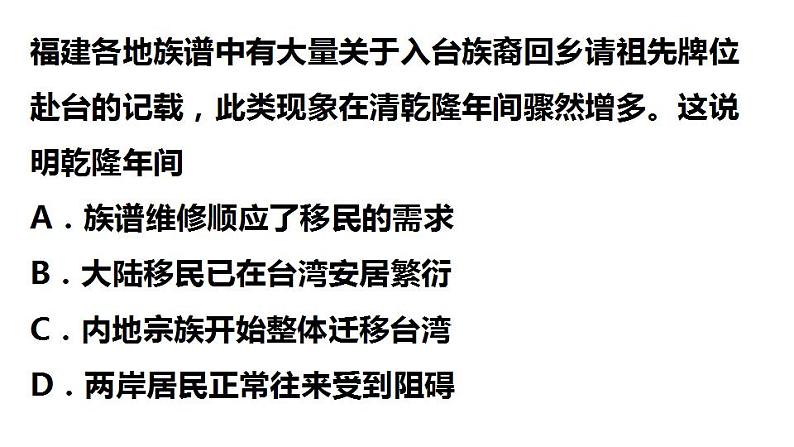 福建各地族谱中有大量关于入台族裔回乡请祖先牌位赴台的记载，此类现象在清乾隆年间骤然增多。这说明乾隆年间

A．族谱维修顺应了移民的需求

B．大陆移民已在台湾安居繁衍

C．内地宗族开始整体迁移台湾

D．两岸居民正常往来受到阻碍